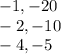 $-1, -20$
$-2, -10$
$-4, -5$